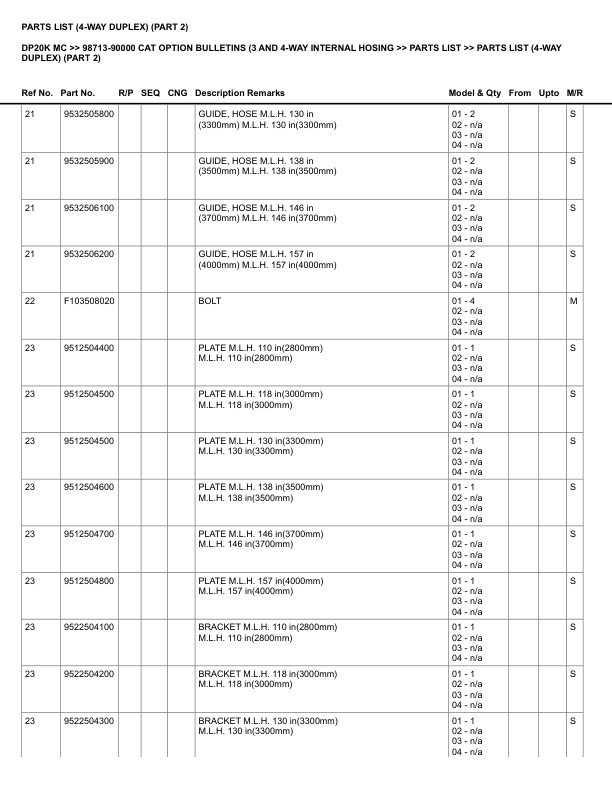 PARTS LIST (4-WAY DUPLEX) (PART 2)

DP20K MC >> 98713-90000 CAT OPTION BULLETINS (3 AND 4-WAY INTERNAL HOSING >> PARTS LIST >> PARTS LIST (4-WAY DUPLEX) (PART 2)

| Ref No. | Part No. | R/P | SEQ | CNG | Description Remarks | Model & Qty | From | Upto | M/R |
|---|---|---|---|---|---|---|---|---|---|
| 21 | 9532505800 | | | | GUIDE, HOSE M.L.H. 130 in (3300mm) M.L.H. 130 in(3300mm) | 01 - 2 02 - n/a 03 - n/a 04 - n/a | | | S |
| 21 | 9532505900 | | | | GUIDE, HOSE M.L.H. 138 in (3500mm) M.L.H. 138 in(3500mm) | 01 - 2 02 - n/a 03 - n/a 04 - n/a | | | S |
| 21 | 9532506100 | | | | GUIDE, HOSE M.L.H. 146 in (3700mm) M.L.H. 146 in(3700mm) | 01 - 2 02 - n/a 03 - n/a 04 - n/a | | | S |
| 21 | 9532506200 | | | | GUIDE, HOSE M.L.H. 157 in (4000mm) M.L.H. 157 in(4000mm) | 01 - 2 02 - n/a 03 - n/a 04 - n/a | | | S |
| 22 | F103508020 | | | | BOLT | 01 - 4 02 - n/a 03 - n/a 04 - n/a | | | M |
| 23 | 9512504400 | | | | PLATE M.L.H. 110 in(2800mm) M.L.H. 110 in(2800mm) | 01 - 1 02 - n/a 03 - n/a 04 - n/a | | | S |
| 23 | 9512504500 | | | | PLATE M.L.H. 118 in(3000mm) M.L.H. 118 in(3000mm) | 01 - 1 02 - n/a 03 - n/a 04 - n/a | | | S |
| 23 | 9512504500 | | | | PLATE M.L.H. 130 in(3300mm) M.L.H. 130 in(3300mm) | 01 - 1 02 - n/a 03 - n/a 04 - n/a | | | S |
| 23 | 9512504600 | | | | PLATE M.L.H. 138 in(3500mm) M.L.H. 138 in(3500mm) | 01 - 1 02 - n/a 03 - n/a 04 - n/a | | | S |
| 23 | 9512504700 | | | | PLATE M.L.H. 146 in(3700mm) M.L.H. 146 in(3700mm) | 01 - 1 02 - n/a 03 - n/a 04 - n/a | | | S |
| 23 | 9512504800 | | | | PLATE M.L.H. 157 in(4000mm) M.L.H. 157 in(4000mm) | 01 - 1 02 - n/a 03 - n/a 04 - n/a | | | S |
| 23 | 9522504100 | | | | BRACKET M.L.H. 110 in(2800mm) M.L.H. 110 in(2800mm) | 01 - 1 02 - n/a 03 - n/a 04 - n/a | | | S |
| 23 | 9522504200 | | | | BRACKET M.L.H. 118 in(3000mm) M.L.H. 118 in(3000mm) | 01 - 1 02 - n/a 03 - n/a 04 - n/a | | | S |
| 23 | 9522504300 | | | | BRACKET M.L.H. 130 in(3300mm) M.L.H. 130 in(3300mm) | 01 - 1 02 - n/a 03 - n/a 04 - n/a | | | S |